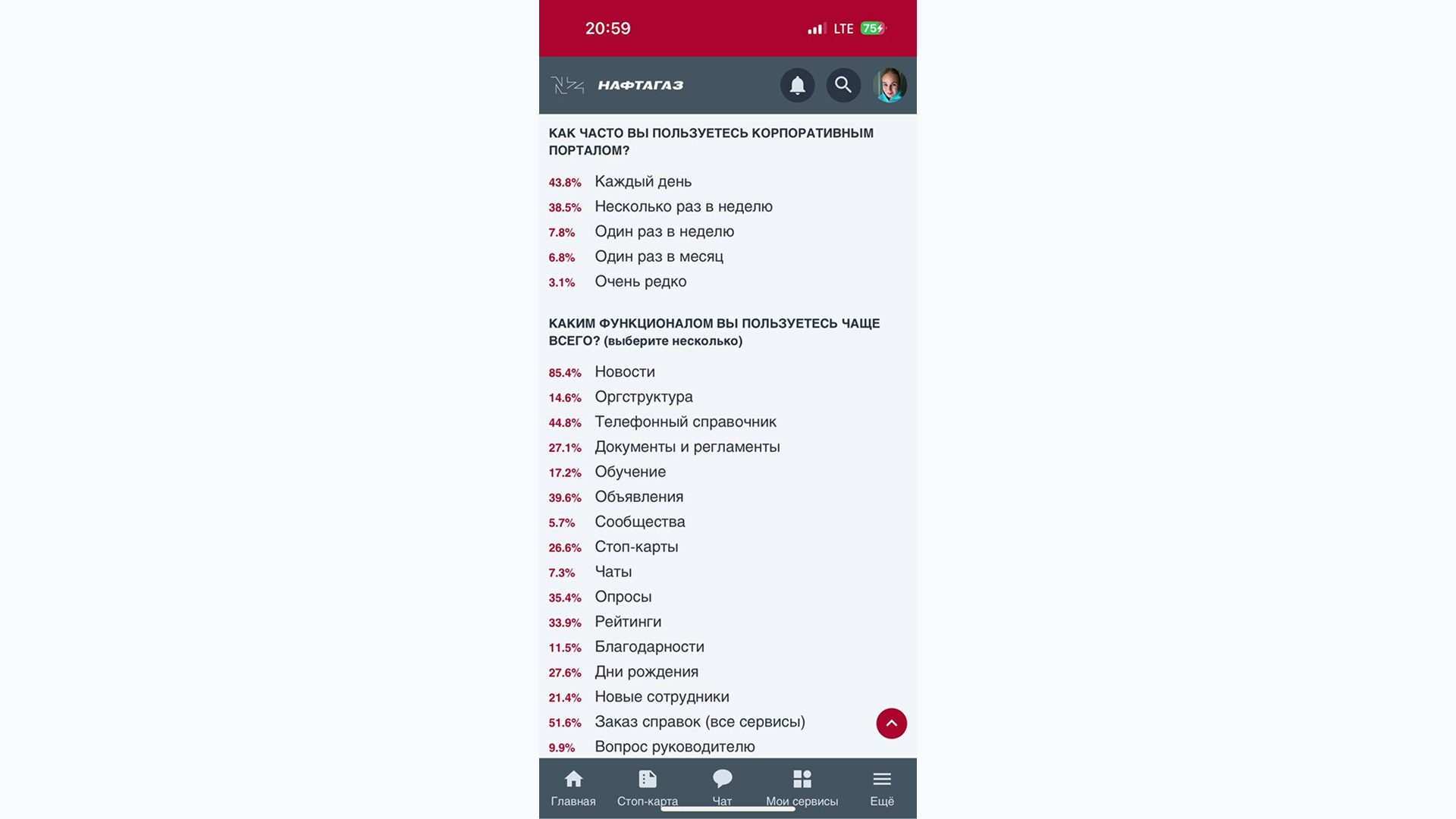 20:59
LTE 75

НАФТАГАЗ

КАК ЧАСТО ВЫ ПОЛЬЗУЕТЕСЬ КОРПОРАТИВНЫМ ПОРТАЛОМ?

43.8% Каждый день
38.5% Несколько раз в неделю
7.8% Один раз в неделю
6.8% Один раз в месяц
3.1% Очень редко

КАКИМ ФУНКЦИОНАЛОМ ВЫ ПОЛЬЗУЕТЕСЬ ЧАЩЕ ВСЕГО? (выберите несколько)

85.4% Новости
14.6% Оргструктура
44.8% Телефонный справочник
27.1% Документы и регламенты
17.2% Обучение
39.6% Объявления
5.7% Сообщества
26.6% Стоп-карты
7.3% Чаты
35.4% Опросы
33.9% Рейтинги
11.5% Благодарности
27.6% Дни рождения
21.4% Новые сотрудники
51.6% Заказ справок (все сервисы)
9.9% Вопрос руководителю

Главная
Стоп-карта
Чат
Мои сервисы
Ещё